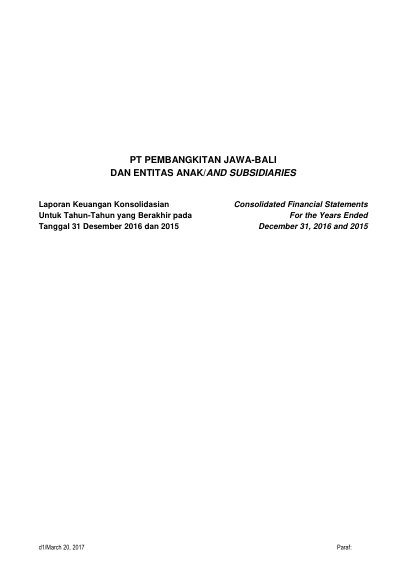 PT PEMBANGKITAN JAWA-BALI
DAN ENTITAS ANAK/AND SUBSIDIARIES

Laporan Keuangan Konsolidasian
Untuk Tahun-Tahun yang Berakhir pada
Tanggal 31 Desember 2016 dan 2015

Consolidated Financial Statements
For the Years Ended
December 31, 2016 and 2015

d1/March 20, 2017

Paraf: